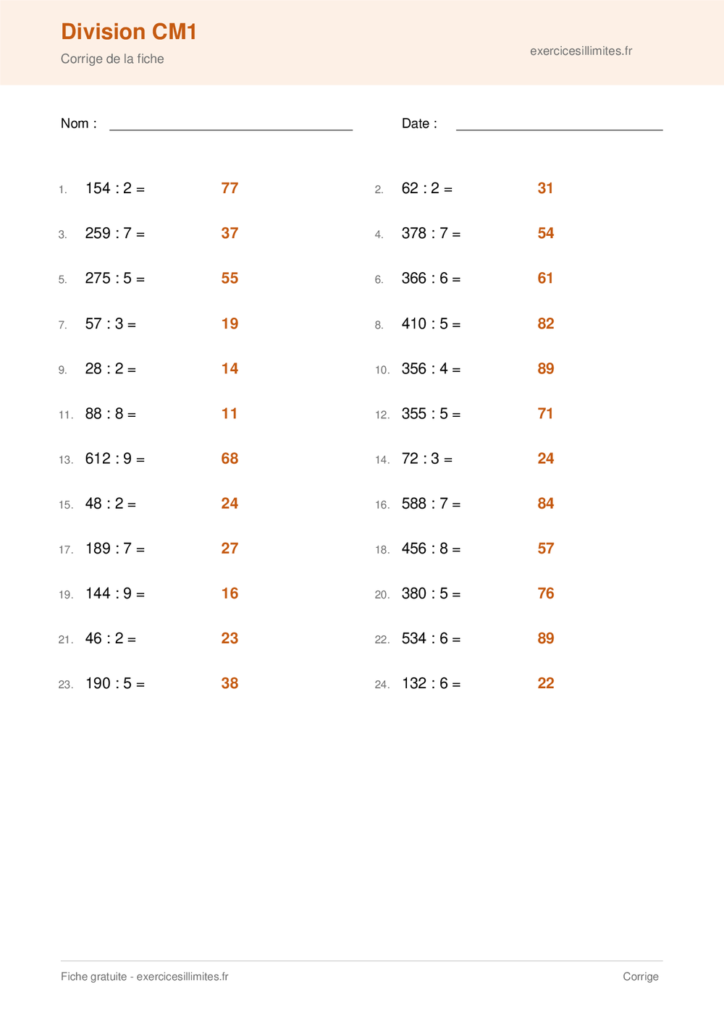 Division CM1

Corrige de la fiche

exercicesillimites.fr

Nom : ____ Date : ____

1. 154 : 2 = 77

3. 259 : 7 = 37

5. 275 : 5 = 55

7. 57 : 3 = 19

9. 28 : 2 = 14

11. 88 : 8 = 11

13. 612 : 9 = 68

15. 48 : 2 = 24

17. 189 : 7 = 27

19. 144 : 9 = 16

21. 46 : 2 = 23

23. 190 : 5 = 38

2. 62 : 2 = 31

4. 378 : 7 = 54

6. 366 : 6 = 61

8. 410 : 5 = 82

10. 356 : 4 = 89

12. 355 : 5 = 71

14. 72 : 3 = 24

16. 588 : 7 = 84

18. 456 : 8 = 57

20. 380 : 5 = 76

22. 534 : 6 = 89

24. 132 : 6 = 22

Fiche gratuite - exercicesillimites.fr

Corrige